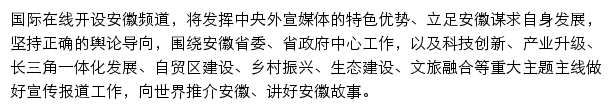 国际在线开设安徽频道，将发挥中央外宣媒体的特色优势、立足安徽谋求自身发展，坚持正确的舆论导向，围绕安徽省委、省政府中心工作，以及科技创新、产业升级、长三角一体化发展、自贸区建设、乡村振兴、生态建设、文旅融合等重大主题主线做好宣传报道工作，向世界推介安徽、讲好安徽故事。